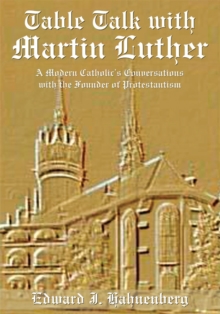 Table Talk with Martin Luther

A Modern Catholic's Conversations with the Founder of Protestantism

Edward J. Hahnenberg